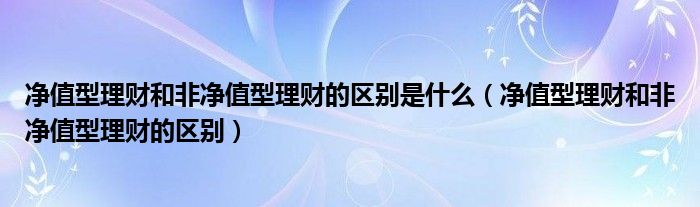 净值型理财和非净值型理财的区别是什么（净值型理财和非净值型理财的区别）